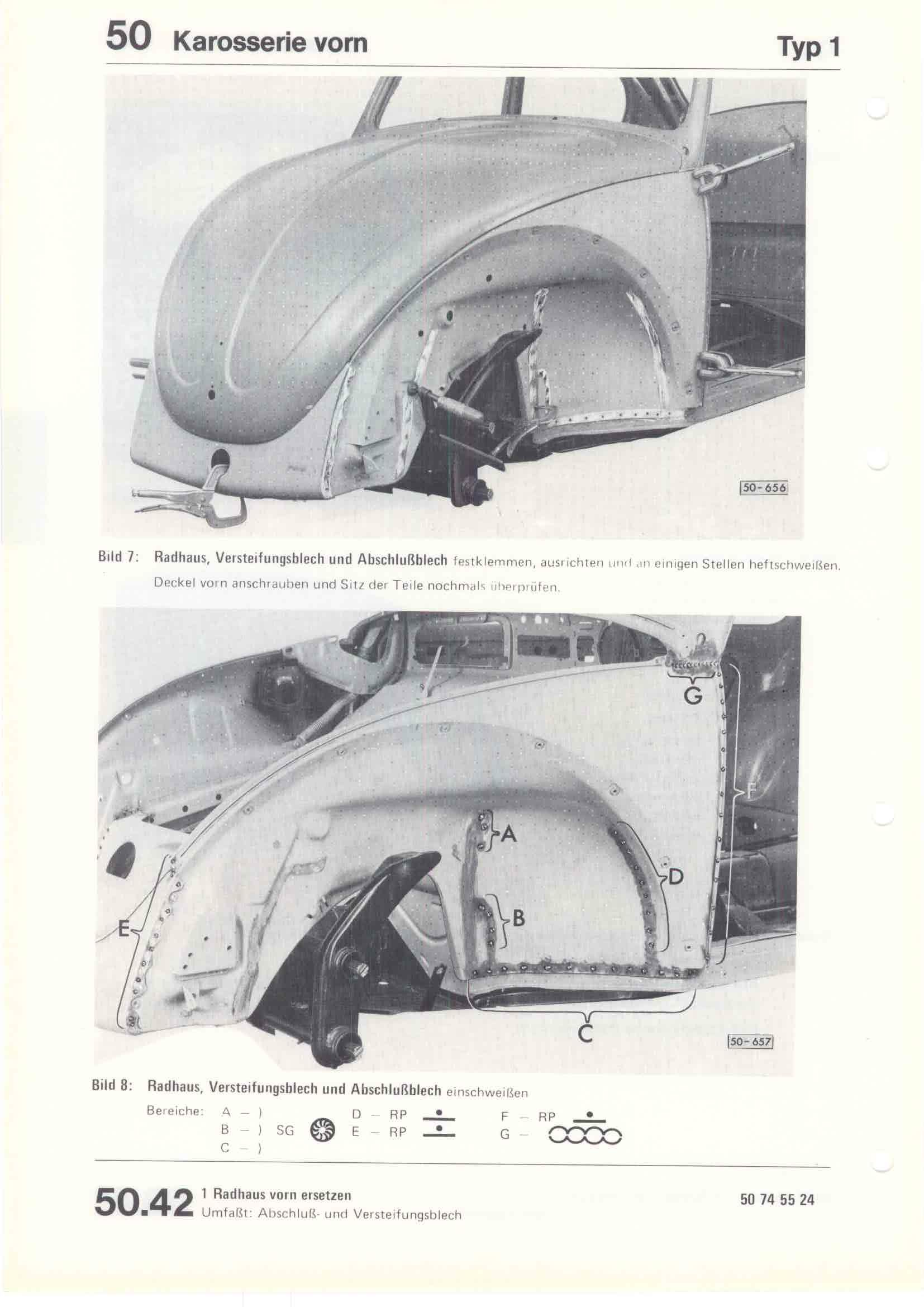 50 Karosserie vorn

Typ 1

50-656

Bild 7: Radhaus, Versteifungsblech und Abschlußblech festklemmen, ausrichten und an einigen Stellen heftschweißen. Deckel vorn anschrauben und Sitz der Teile nochmals überprüfen.

G

F

A

D

B

E

C

50-657

Bild 8: Radhaus, Versteifungsblech und Abschlußblech einschweißen

Bereiche: A – )
B – ) SG
C – )
D – RP
E – RP
F – RP
G –

50.42 1 Radhaus vorn ersetzen
Umfaßt: Abschluß- und Versteifungsblech

50 74 55 24